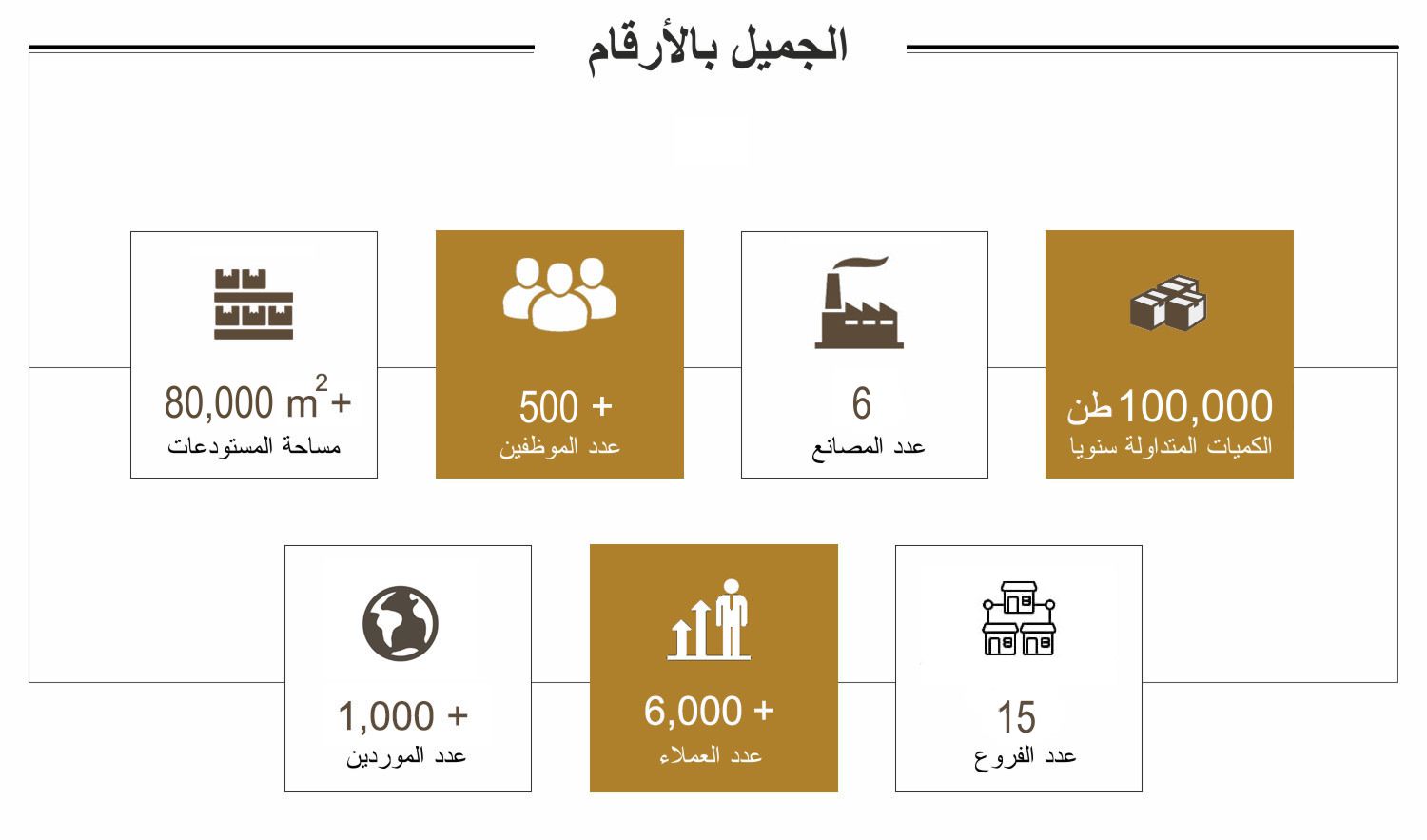 الجميل بالأرقام

100,000 طن
الكميات المتداولة سنويا

6
عدد المصانع

500 +
عدد الموظفين

80,000 $m^2$ +
مساحة المستودعات

15
عدد الفروع

6,000 +
عدد العملاء

1,000 +
عدد الموردين